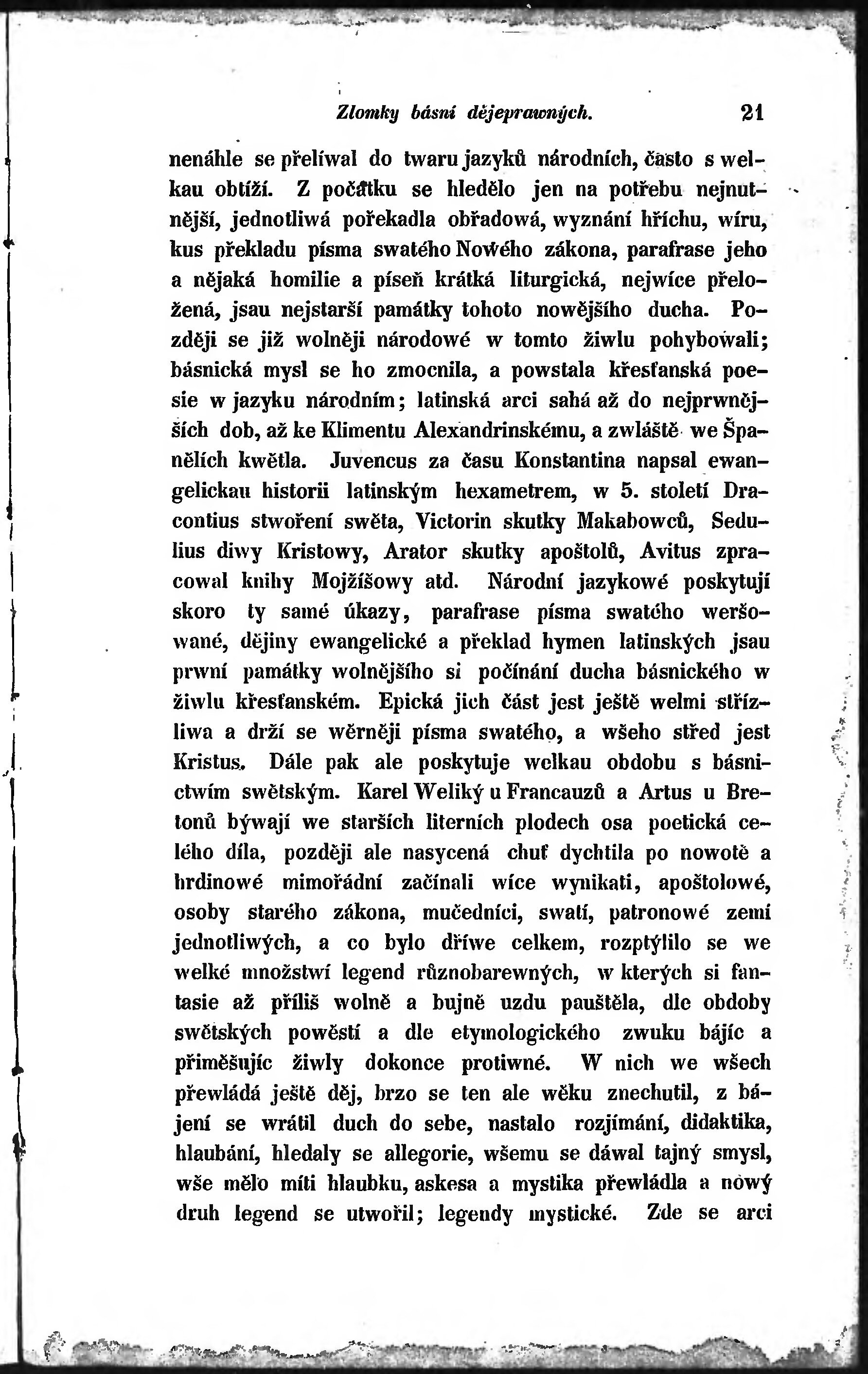 Zlomky básní dějeprawných. 21

nenáhle se přelíwal do twaru jazyků národních, často s welkau obtíží. Z počátku se hledělo jen na potřebu nejnutnější, jednotliwá pořekadla obřadowá, wyznání hříchu, wíru, kus překladu písma swatého Nowého zákona, parafrase jeho a nějaká homilie a píseň krátká liturgická, nejwíce přeložená, jsau nejstarší památky tohoto nowějšího ducha. Později se již wolněji národowé w tomto žiwlu pohybowali; básnická mysl se ho zmocnila, a powstala křesťanská poesie w jazyku národním; latinská arci sahá až do nejprwnějších dob, až ke Klimentu Alexandrinskému, a zwláště we Španělích kwětla. Juvencus za času Konstantina napsal ewangelickau historii latinským hexametrem, w 5. století Dracontius stwoření swěta, Victorin skutky Makabowců, Sedulius diwy Kristowy, Arator skutky apoštolů, Avitus zpracowal knihy Mojžíšowy atd. Národní jazykowé poskytují skoro ty samé úkazy, parafrase písma swatého weršowané, dějiny ewangelické a překlad hymen latinských jsau prwní památky wolnějšího si počínání ducha básnického w žiwlu křesťanském. Epická jich část jest ještě welmi střízliwa a drží se wěrněji písma swatého, a wšeho střed jest Kristus. Dále pak ale poskytuje welkau obdobu s básnictwím swětským. Karel Weliký u Francauzů a Artus u Bretonů býwají we starších literních plodech osa poetická celého díla, později ale nasycená chuť dychtila po nowotě a hrdinowé mimořádní začínali wíce wynikati, apoštolowé, osoby starého zákona, mučedníci, swatí, patronowé zemí jednotliwých, a co bylo dříwe celkem, rozptýlilo se we welké množstwí legend různobarewných, w kterých si fantasie až příliš wolně a bujně uzdu pauštěla, dle obdoby swětských powěstí a dle etymologického zwuku bájíc a přiměšujíc žiwly dokonce protiwné. W nich we wšech přewládá ještě děj, brzo se ten ale wěku znechutil, z bájení se wrátil duch do sebe, nastalo rozjímání, didaktika, hlaubání, hledaly se allegorie, wšemu se dáwal tajný smysl, wše mělo míti hlaubku, askesa a mystika přewládla a nowý druh legend se utwořil; legendy mystické. Zde se arci